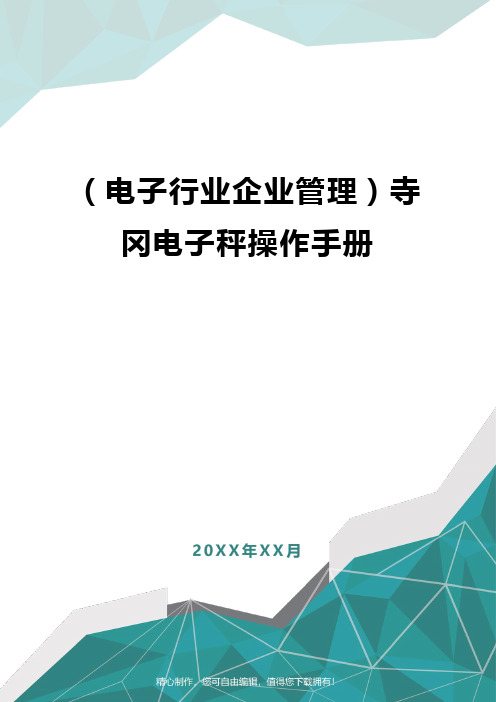 （电子行业企业管理）寺冈电子秤操作手册

20XX年XX月

精心制作，您可自由编辑，值得您下载拥有！